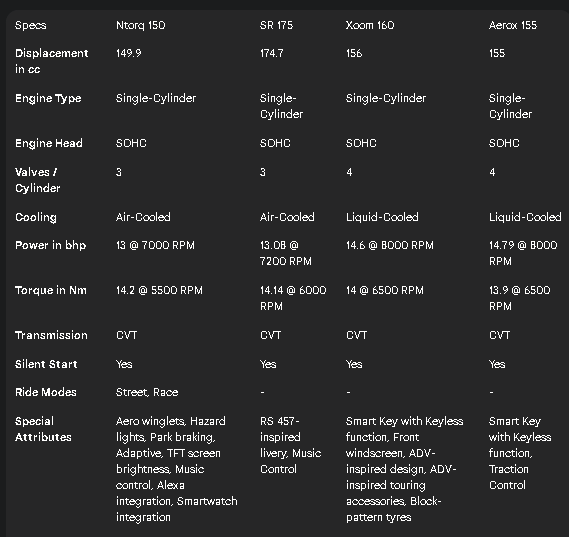 | Specs | Ntorq 150 | SR 175 | Xoom 160 | Aerox 155 |
|---|---|---|---|---|
| Displacement in cc | 149.9 | 174.7 | 156 | 155 |
| Engine Type | Single-Cylinder | Single-Cylinder | Single-Cylinder | Single-Cylinder |
| Engine Head | SOHC | SOHC | SOHC | SOHC |
| Valves / Cylinder | 3 | 3 | 4 | 4 |
| Cooling | Air-Cooled | Air-Cooled | Liquid-Cooled | Liquid-Cooled |
| Power in bhp | 13 @ 7000 RPM | 13.08 @ 7200 RPM | 14.6 @ 8000 RPM | 14.79 @ 8000 RPM |
| Torque in Nm | 14.2 @ 5500 RPM | 14.14 @ 6000 RPM | 14 @ 6500 RPM | 13.9 @ 6500 RPM |
| Transmission | CVT | CVT | CVT | CVT |
| Silent Start | Yes | Yes | Yes | Yes |
| Ride Modes | Street, Race | - | - | - |
| Special Attributes | Aero winglets, Hazard lights, Park braking, Adaptive, TFT screen brightness, Music control, Alexa integration, Smartwatch integration | RS 457-inspired livery, Music Control | Smart Key with Keyless function, Front windscreen, ADV-inspired design, ADV-inspired touring accessories, Block-pattern tyres | Smart Key with Keyless function, Traction Control |